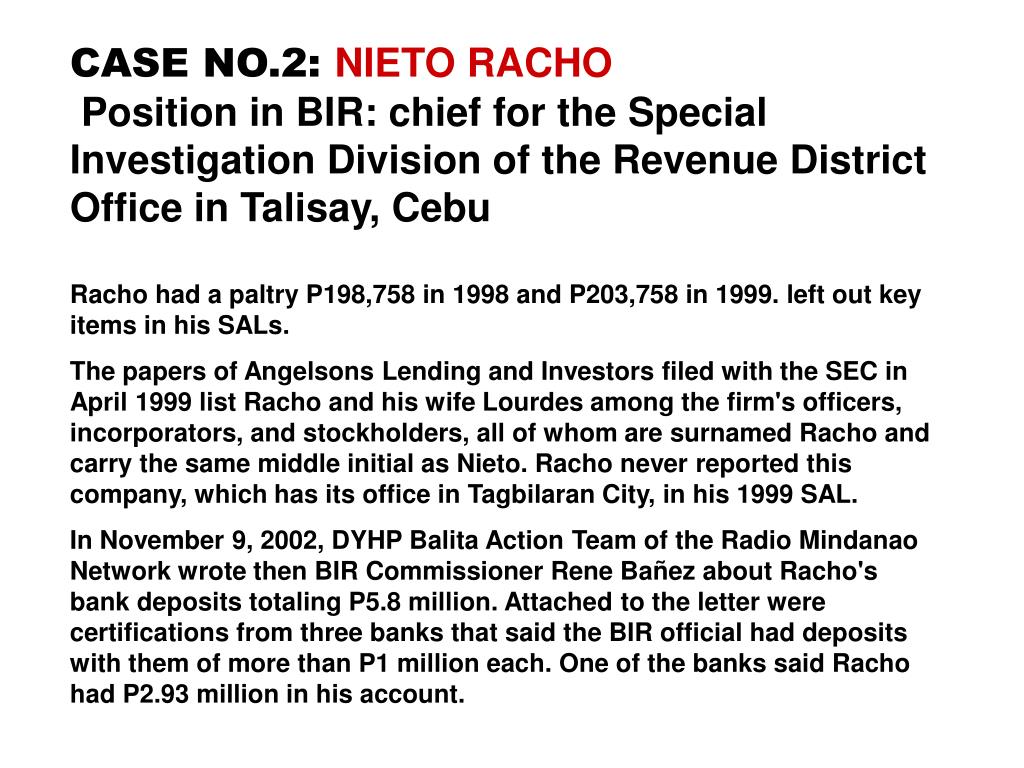 CASE NO.2: NIETO RACHO
Position in BIR: chief for the Special Investigation Division of the Revenue District Office in Talisay, Cebu

Racho had a paltry P198,758 in 1998 and P203,758 in 1999. left out key items in his SALs.

The papers of Angelsons Lending and Investors filed with the SEC in April 1999 list Racho and his wife Lourdes among the firm's officers, incorporators, and stockholders, all of whom are surnamed Racho and carry the same middle initial as Nieto. Racho never reported this company, which has its office in Tagbilaran City, in his 1999 SAL.

In November 9, 2002, DYHP Balita Action Team of the Radio Mindanao Network wrote then BIR Commissioner Rene Bañez about Racho's bank deposits totaling P5.8 million. Attached to the letter were certifications from three banks that said the BIR official had deposits with them of more than P1 million each. One of the banks said Racho had P2.93 million in his account.